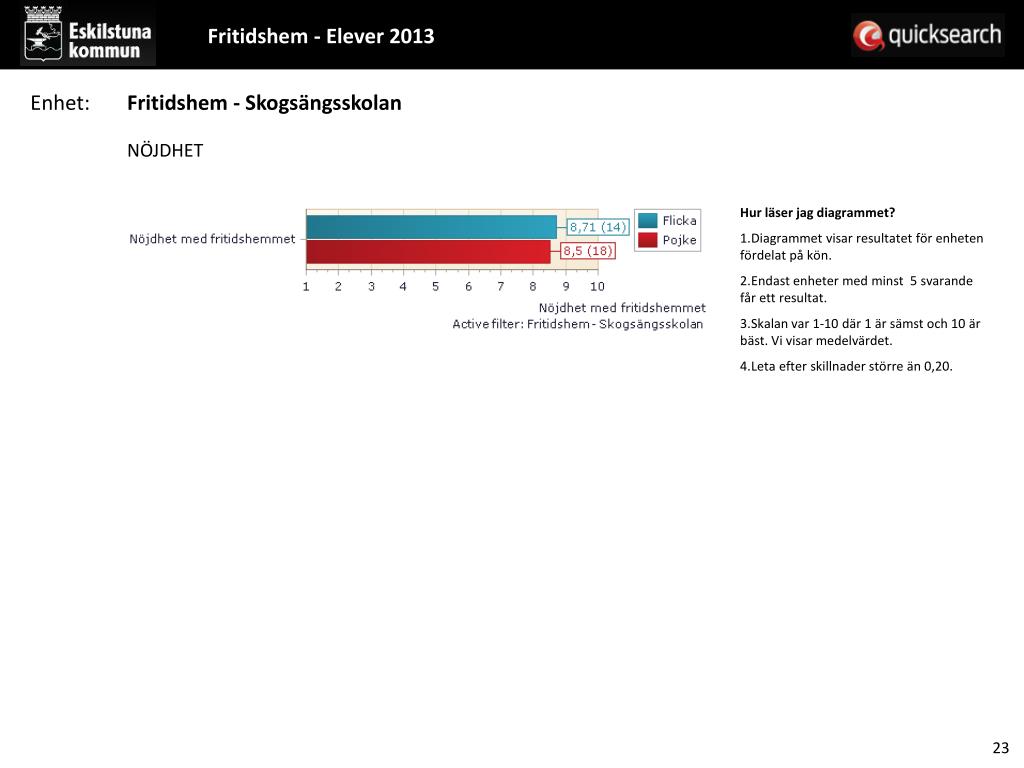 Eskilstuna kommun

Fritidshem - Elever 2013

quicksearch

Enhet: Fritidshem - Skogsängsskolan

NÖJDHET

Nöjdhet med fritidshemmet

8,71 (14)

8,5 (18)

Flicka
Pojke

1 2 3 4 5 6 7 8 9 10

Nöjdhet med fritidshemmet
Active filter: Fritidshem - Skogsängsskolan

Hur läser jag diagrammet?

1.Diagrammet visar resultatet för enheten fördelat på kön.

2.Endast enheter med minst 5 svarande får ett resultat.

3.Skalan var 1-10 där 1 är sämst och 10 är bäst. Vi visar medelvärdet.

4.Leta efter skillnader större än 0,20.

23